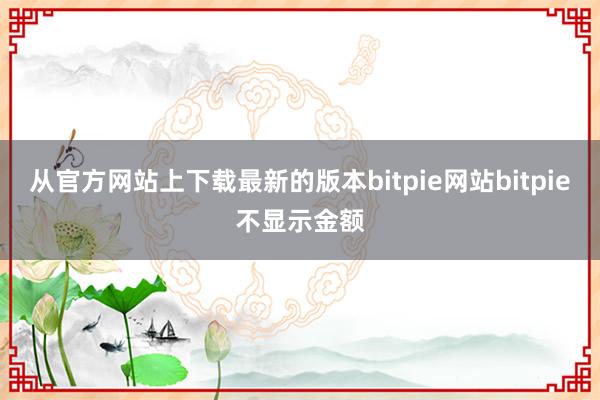 从官方网站上下载最新的版本bitpie网站bitpie不显示金额